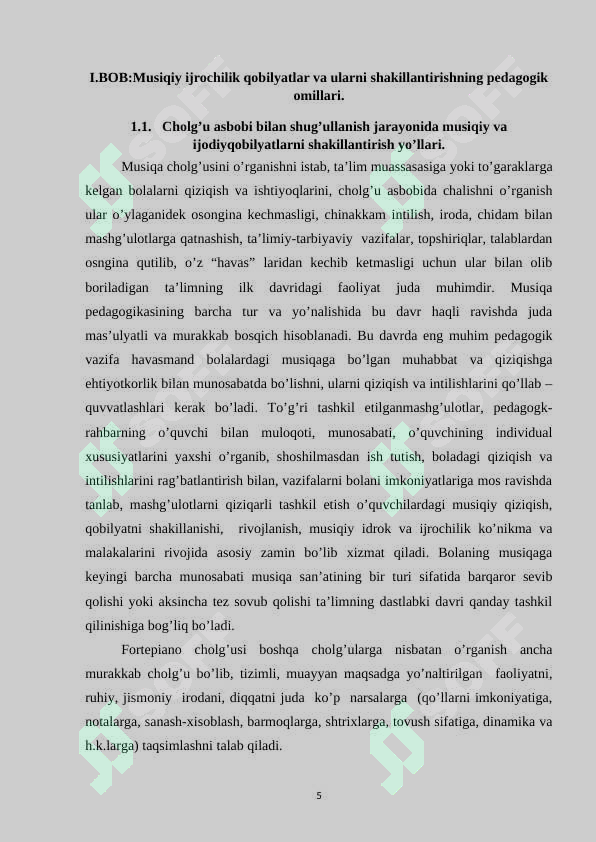 I.BOB:Musiqiy ijrochilik qobilyatlar va ularni shakillantirishning pedagogik omillari.

1.1. Cholg'u asbobi bilan shug'ullanish jarayonida musiqiy va ijodiyqobilyatlarni shakillantirish yo'llari.

Musiqa cholg'usini o'rganishni istab, ta'lim muassasasiga yoki to'garaklarga kelgan bolalarni qiziqish va ishtiyoqlarini, cholg'u asbobida chalishni o'rganish ular o'ylaganidek osongina kechmasligi, chinakkam intilish, iroda, chidam bilan mashg'ulotlarga qatnashish, ta'limiy-tarbiyaviy vazifalar, topshiriqlar, talablardan osngina qutilib, o'z "havas" laridan kechib ketmasligi uchun ular bilan olib boriladigan ta'limning ilk davridagi faoliyat juda muhimdir. Musiqa pedagogikasining barcha tur va yo'nalishida bu davr haqli ravishda juda mas'ulyatli va murakkab bosqich hisoblanadi. Bu davrda eng muhim pedagogik vazifa havasmand bolalardagi musiqaga bo'lgan muhabbat va qiziqishga ehtiyotkorlik bilan munosabatda bo'lishni, ularni qiziqish va intilishlarini qo'llab – quvvatlashlari kerak bo'ladi. To'g'ri tashkil etilganmashg'ulotlar, pedagogk-rahbarning o'quvchi bilan muloqoti, munosabati, o'quvchining individual xususiyatlarini yaxshi o'rganib, shoshilmasdan ish tutish, boladagi qiziqish va intilishlarini rag'batlantirish bilan, vazifalarni bolani imkoniyatlariga mos ravishda tanlab, mashg'ulotlarni qiziqarli tashkil etish o'quvchilardagi musiqiy qiziqish, qobilyatni shakillanishi, rivojlanish, musiqiy idrok va ijrochilik ko'nikma va malakalarini rivojida asosiy zamin bo'lib xizmat qiladi. Bolaning musiqaga keyingi barcha munosabati musiqa san'atining bir turi sifatida barqaror sevib qolishi yoki aksincha tez sovub qolishi ta'limning dastlabki davri qanday tashkil qilinishiga bog'liq bo'ladi.

Fortepiano cholg'usi boshqa cholg'ularga nisbatan o'rganish ancha murakkab cholg'u bo'lib, tizimli, muayyan maqsadga yo'naltirilgan faoliyatni, ruhiy, jismoniy irodani, diqqatni juda ko'p narsalarga (qo'llarni imkoniyatiga, notalarga, sanash-xisoblash, barmoqlarga, shtrixlarga, tovush sifatiga, dinamika va h.k.larga) taqsimlashni talab qiladi.

5